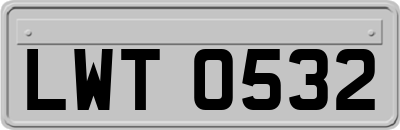 LWT 0532